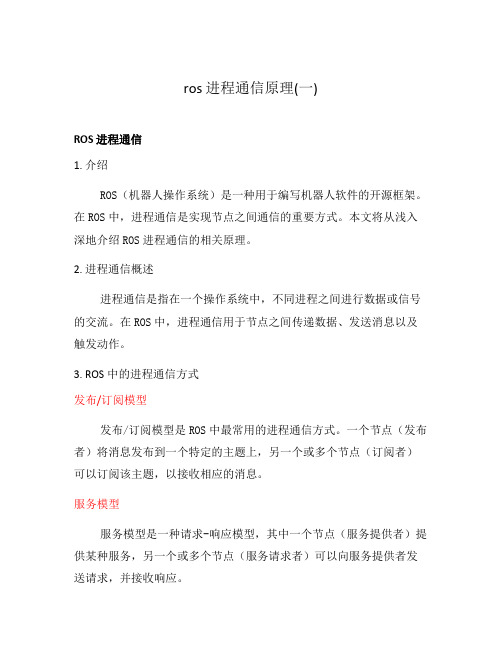 ros 进程通信原理(一)

ROS 进程通信

1. 介绍

ROS（机器人操作系统）是一种用于编写机器人软件的开源框架。在 ROS 中，进程通信是实现节点之间通信的重要方式。本文将从浅入深地介绍 ROS 进程通信的相关原理。

2. 进程通信概述

进程通信是指在一个操作系统中，不同进程之间进行数据或信号的交流。在 ROS 中，进程通信用于节点之间传递数据、发送消息以及触发动作。

3. ROS 中的进程通信方式

发布/订阅模型

发布/订阅模型是 ROS 中最常用的进程通信方式。一个节点（发布者）将消息发布到一个特定的主题上，另一个或多个节点（订阅者）可以订阅该主题，以接收相应的消息。

服务模型

服务模型是一种请求-响应模型，其中一个节点（服务提供者）提供某种服务，另一个或多个节点（服务请求者）可以向服务提供者发送请求，并接收响应。